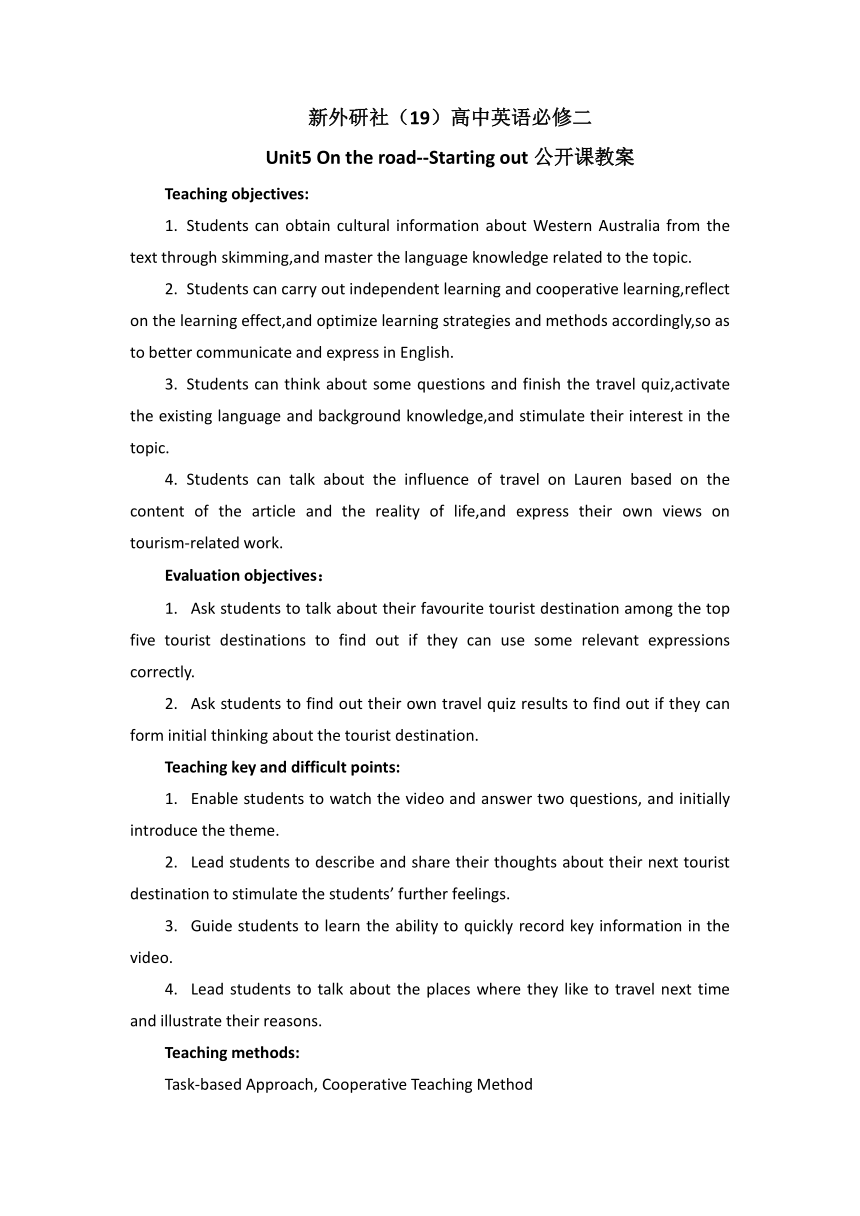 新外研社（19）高中英语必修二

Unit5 On the road--Starting out 公开课教案

Teaching objectives:

1. Students can obtain cultural information about Western Australia from the text through skimming,and master the language knowledge related to the topic.

2. Students can carry out independent learning and cooperative learning,reflect on the learning effect,and optimize learning strategies and methods accordingly,so as to better communicate and express in English.

3. Students can think about some questions and finish the travel quiz,activate the existing language and background knowledge,and stimulate their interest in the topic.

4. Students can talk about the influence of travel on Lauren based on the content of the article and the reality of life,and express their own views on tourism-related work.

Evaluation objectives：

1. Ask students to talk about their favourite tourist destination among the top five tourist destinations to find out if they can use some relevant expressions correctly.

2. Ask students to find out their own travel quiz results to find out if they can form initial thinking about the tourist destination.

Teaching key and difficult points:

1. Enable students to watch the video and answer two questions, and initially introduce the theme.

2. Lead students to describe and share their thoughts about their next tourist destination to stimulate the students’ further feelings.

3. Guide students to learn the ability to quickly record key information in the video.

4. Lead students to talk about the places where they like to travel next time and illustrate their reasons.

Teaching methods:

Task-based Approach, Cooperative Teaching Method